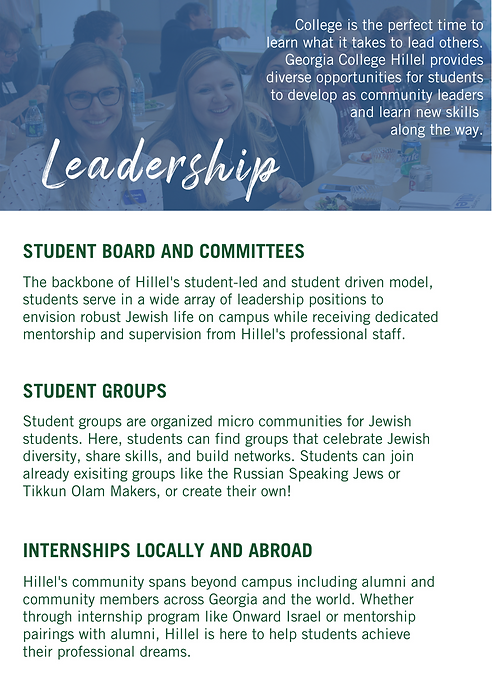 College is the perfect time to learn what it takes to lead others. Georgia College Hillel provides diverse opportunities for students to develop as community leaders and learn new skills along the way.

Leadership

STUDENT BOARD AND COMMITTEES

The backbone of Hillel's student-led and student driven model, students serve in a wide array of leadership positions to envision robust Jewish life on campus while receiving dedicated mentorship and supervision from Hillel's professional staff.

STUDENT GROUPS

Student groups are organized micro communities for Jewish students. Here, students can find groups that celebrate Jewish diversity, share skills, and build networks. Students can join already exisiting groups like the Russian Speaking Jews or Tikkun Olam Makers, or create their own!

INTERNSHIPS LOCALLY AND ABROAD

Hillel's community spans beyond campus including alumni and community members across Georgia and the world. Whether through internship program like Onward Israel or mentorship pairings with alumni, Hillel is here to help students achieve their professional dreams.